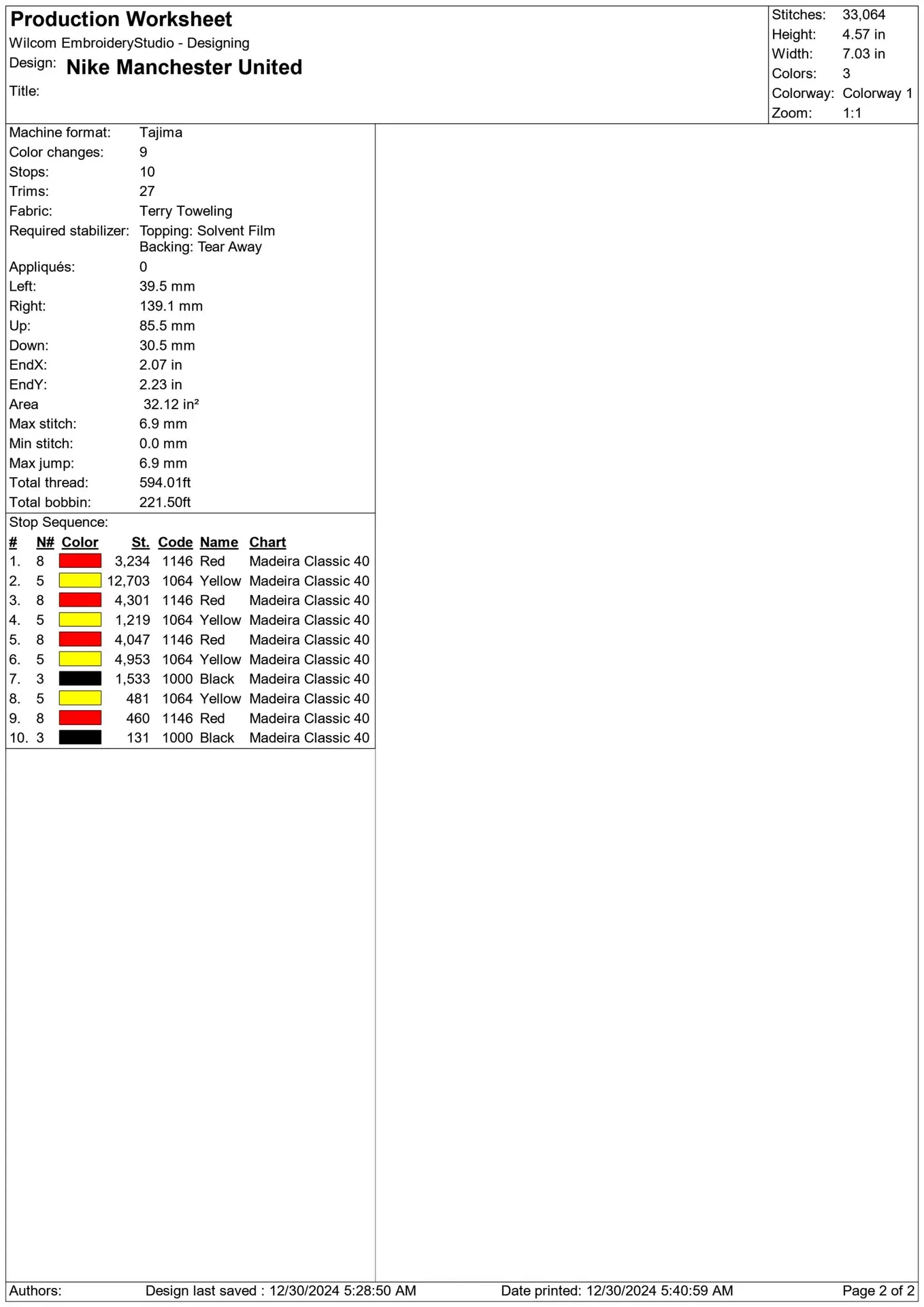 Production Worksheet
Wilcom EmbroideryStudio - Designing
Design: Nike Manchester United
Title:

Stitches: 33,064
Height: 4.57 in
Width: 7.03 in
Colors: 3
Colorway: Colorway 1
Zoom: 1:1

Machine format: Tajima
Color changes: 9
Stops: 10
Trims: 27
Fabric: Terry Toweling
Required stabilizer: Topping: Solvent Film
Backing: Tear Away
Appliqués: 0
Left: 39.5 mm
Right: 139.1 mm
Up: 85.5 mm
Down: 30.5 mm
EndX: 2.07 in
EndY: 2.23 in
Area 32.12 in²
Max stitch: 6.9 mm
Min stitch: 0.0 mm
Max jump: 6.9 mm
Total thread: 594.01ft
Total bobbin: 221.50ft

Stop Sequence:
| # | N# | Color | St. | Code | Name | Chart |
|---|---|---|---|---|---|---|
| 1. | 8 | | 3,234 | 1146 | Red | Madeira Classic 40 |
| 2. | 5 | | 12,703 | 1064 | Yellow | Madeira Classic 40 |
| 3. | 8 | | 4,301 | 1146 | Red | Madeira Classic 40 |
| 4. | 5 | | 1,219 | 1064 | Yellow | Madeira Classic 40 |
| 5. | 8 | | 4,047 | 1146 | Red | Madeira Classic 40 |
| 6. | 5 | | 4,953 | 1064 | Yellow | Madeira Classic 40 |
| 7. | 3 | | 1,533 | 1000 | Black | Madeira Classic 40 |
| 8. | 5 | | 481 | 1064 | Yellow | Madeira Classic 40 |
| 9. | 8 | | 460 | 1146 | Red | Madeira Classic 40 |
| 10. | 3 | | 131 | 1000 | Black | Madeira Classic 40 |

Authors: Design last saved : 12/30/2024 5:28:50 AM Date printed: 12/30/2024 5:40:59 AM Page 2 of 2